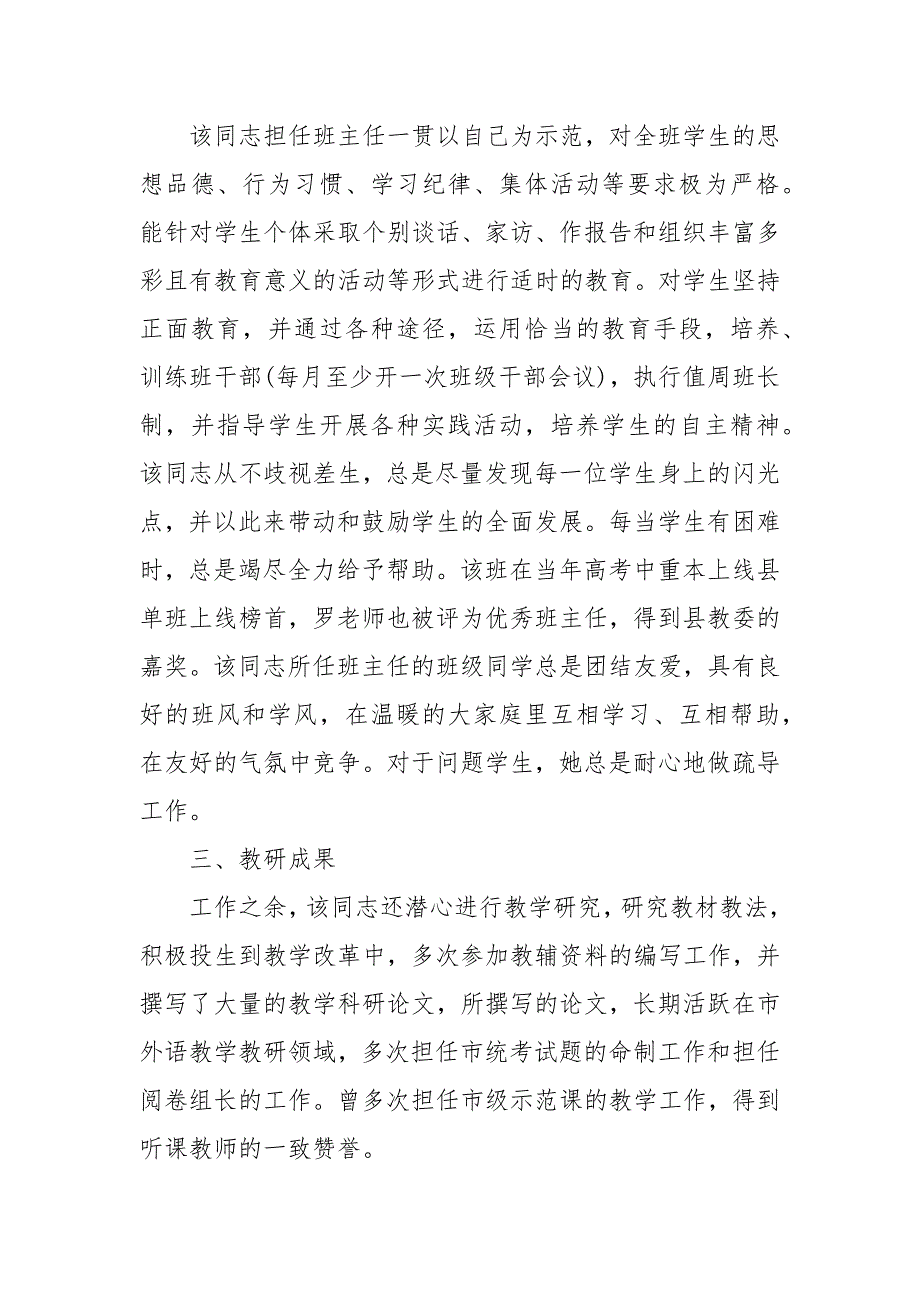 该同志担任班主任一贯以自己为示范，对全班学生的思想品德、行为习惯、学习纪律、集体活动等要求极为严格。能针对学生个体采取个别谈话、家访、作报告和组织丰富多彩且有教育意义的活动等形式进行适时的教育。对学生坚持正面教育，并通过各种途径，运用恰当的教育手段，培养、训练班干部(每月至少开一次班级干部会议)，执行值周班长制，并指导学生开展各种实践活动，培养学生的自主精神。该同志从不歧视差生，总是尽量发现每一位学生身上的闪光点，并以此来带动和鼓励学生的全面发展。每当学生有困难时，总是竭尽全力给予帮助。该班在当年高考中重本上线县单班上线榜首，罗老师也被评为优秀班主任，得到县教委的嘉奖。该同志所任班主任的班级同学总是团结友爱，具有良好的班风和学风，在温暖的大家庭里互相学习、互相帮助，在友好的气氛中竞争。对于问题学生，她总是耐心地做疏导工作。

三、教研成果

工作之余，该同志还潜心进行教学研究，研究教材教法，积极投生到教学改革中，多次参加教辅资料的编写工作，并撰写了大量的教学科研论文，所撰写的论文，长期活跃在市外语教学教研领域，多次担任市统考试题的命制工作和担任阅卷组长的工作。曾多次担任市级示范课的教学工作，得到听课教师的一致赞誉。